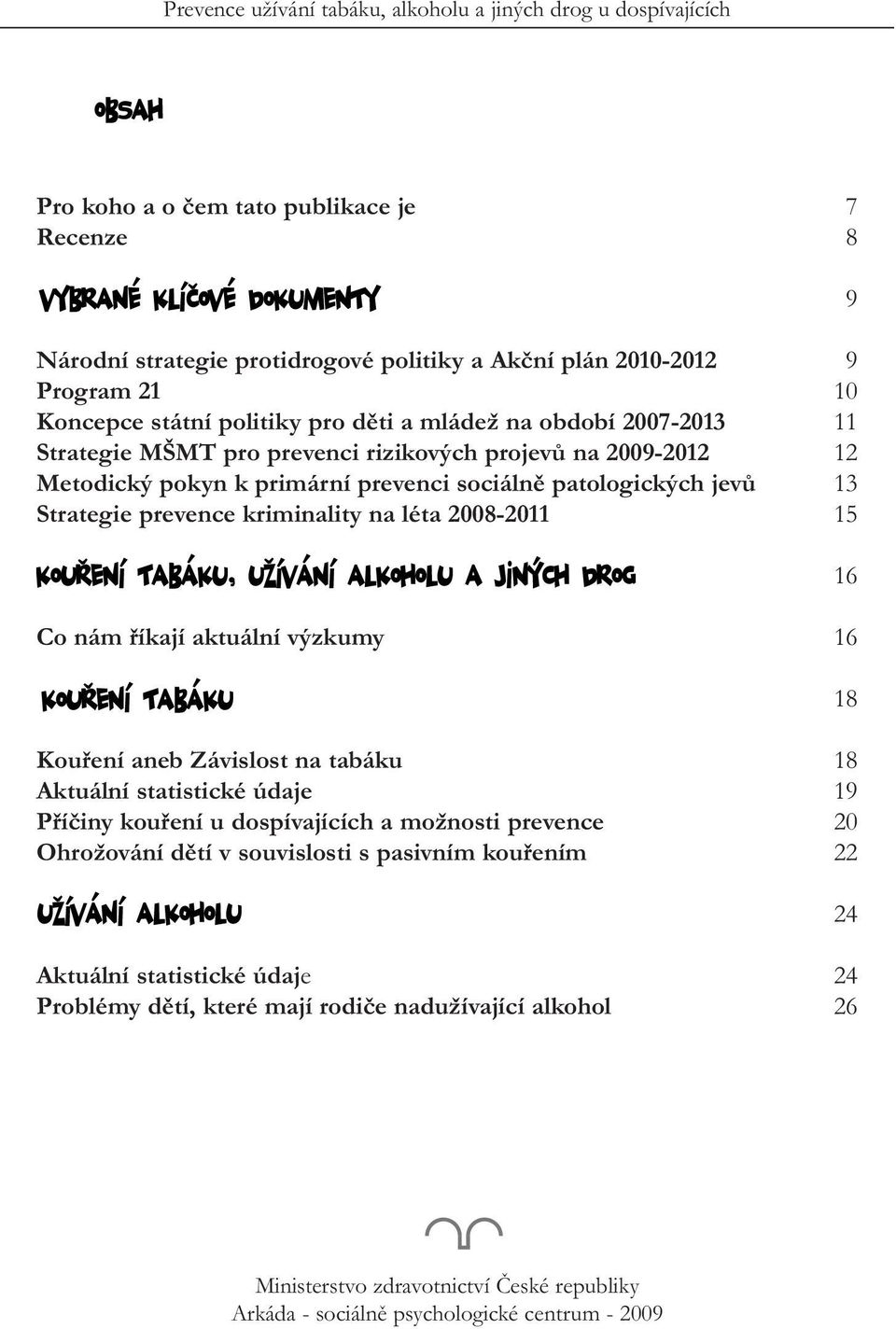 Prevence užívání tabáku, alkoholu a jiných drog u dospívajících

OBSAH

Pro koho a o čem tato publikace je 7
Recenze 8

VYBRANÉ KLÍČOVÉ DOKUMENTY 9

Národní strategie protidrogové politiky a Akční plán 2010-2012 9
Program 21 10
Koncepce státní politiky pro děti a mládež na období 2007-2013 11
Strategie MŠMT pro prevenci rizikových projevů na 2009-2012 12
Metodický pokyn k primární prevenci sociálně patologických jevů 13
Strategie prevence kriminality na léta 2008-2011 15

KOUŘENÍ TABÁKU, UŽÍVÁNÍ ALKOHOLU A JINÝCH DROG 16

Co nám říkají aktuální výzkumy 16

KOUŘENÍ TABÁKU 18

Kouření aneb Závislost na tabáku 18
Aktuální statistické údaje 19
Příčiny kouření u dospívajících a možnosti prevence 20
Ohrožování dětí v souvislosti s pasivním kouřením 22

UŽÍVÁNÍ ALKOHOLU 24

Aktuální statistické údaje 24
Problémy dětí, které mají rodiče nadužívající alkohol 26

Ministerstvo zdravotnictví České republiky
Arkáda - sociálně psychologické centrum - 2009